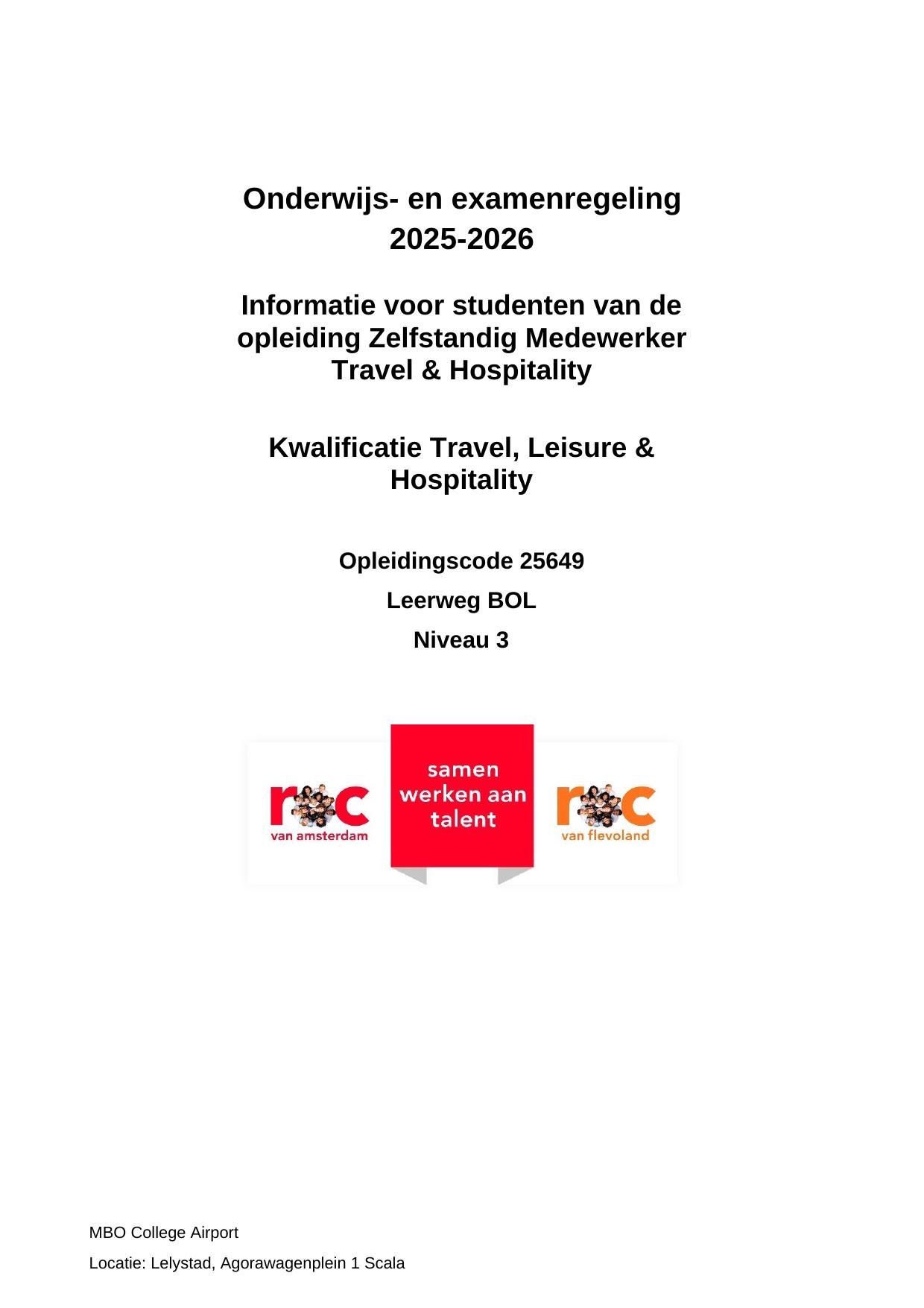 Onderwijs- en examenregeling 2025-2026

Informatie voor studenten van de opleiding Zelfstandig Medewerker Travel & Hospitality

Kwalificatie Travel, Leisure & Hospitality

Opleidingscode 25649

Leerweg BOL

Niveau 3

roc
van amsterdam

samen werken aan talent

roc
van flevoland

MBO College Airport

Locatie: Lelystad, Agorawagenplein 1 Scala